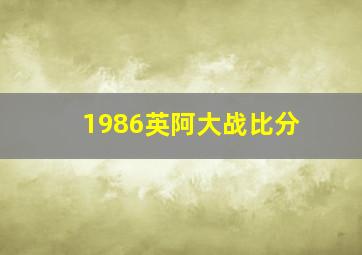 1986英阿大战比分